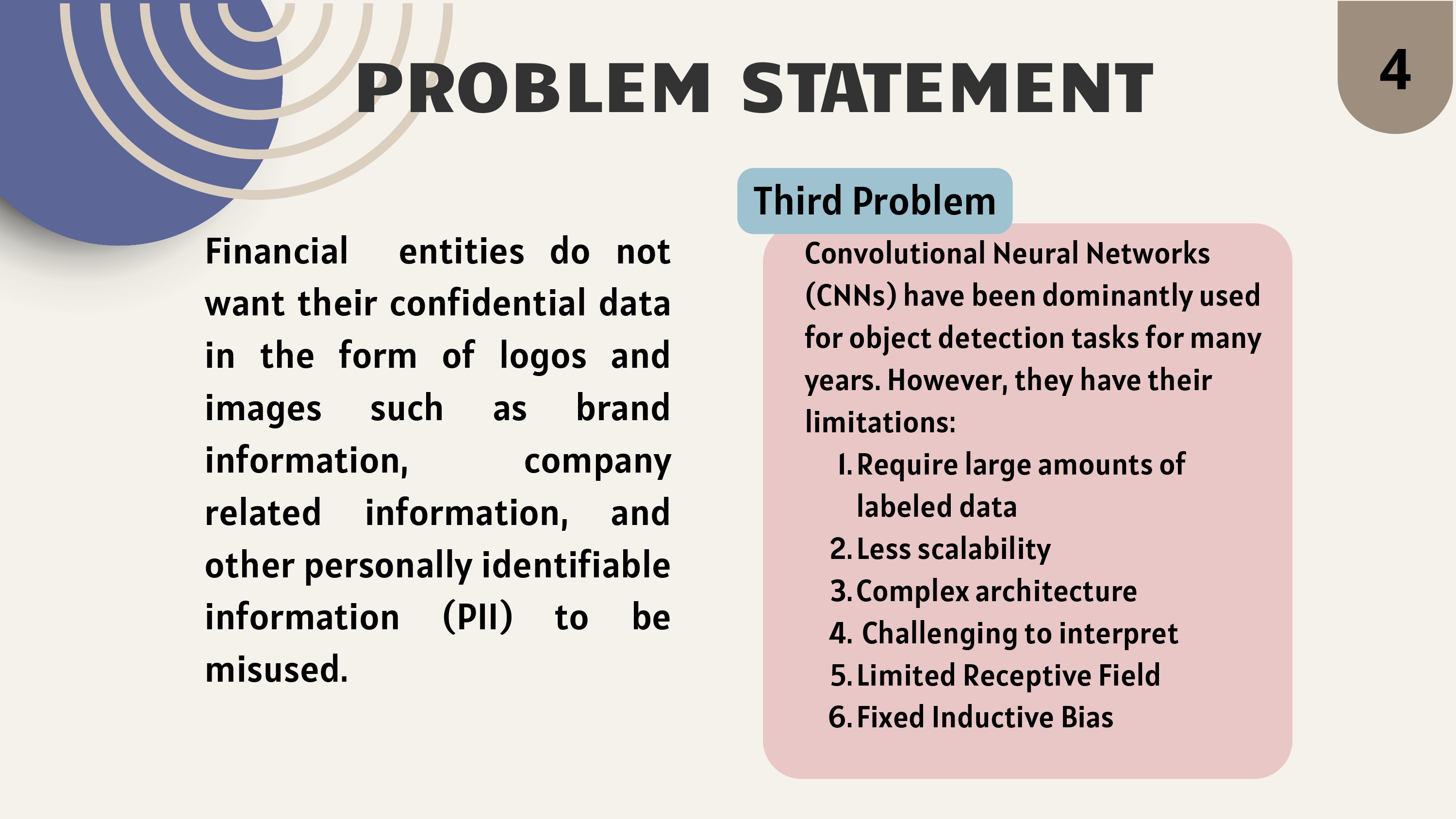 PROBLEM STATEMENT

4

Financial entities do not want their confidential data in the form of logos and images such as brand information, company related information, and other personally identifiable information (PII) to be misused.

Third Problem

Convolutional Neural Networks (CNNs) have been dominantly used for object detection tasks for many years. However, they have their limitations:

1. Require large amounts of labeled data
2. Less scalability
3. Complex architecture
4. Challenging to interpret
5. Limited Receptive Field
6. Fixed Inductive Bias